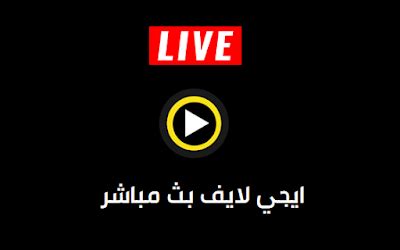 LIVE

ايجي لايف بث مباشر